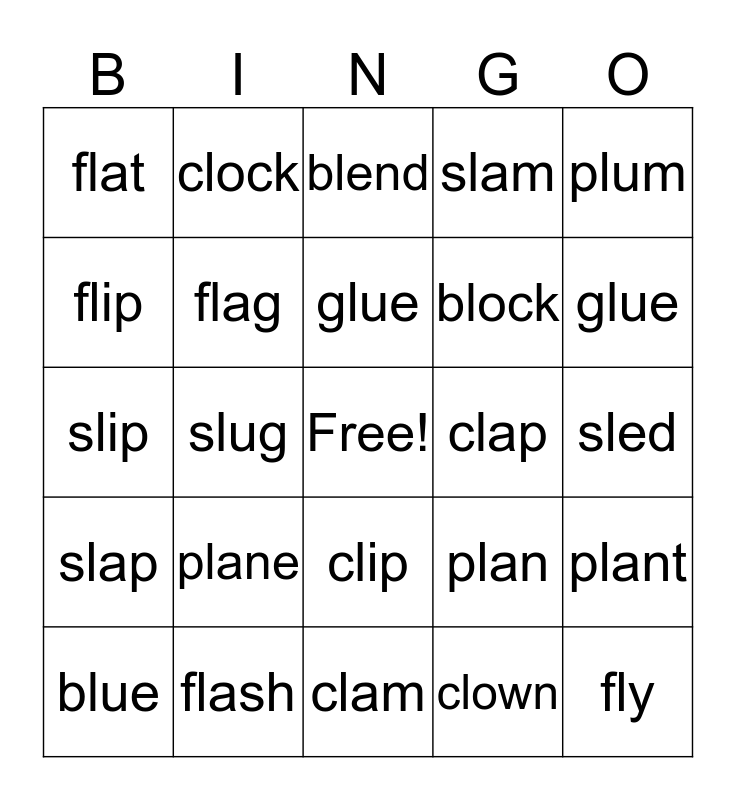 | B | I | N | G | O |
|---|---|---|---|---|
| flat | clock | blend | slam | plum |
| flip | flag | glue | block | glue |
| slip | slug | Free! | clap | sled |
| slap | plane | clip | plan | plant |
| blue | flash | clam | clown | fly |